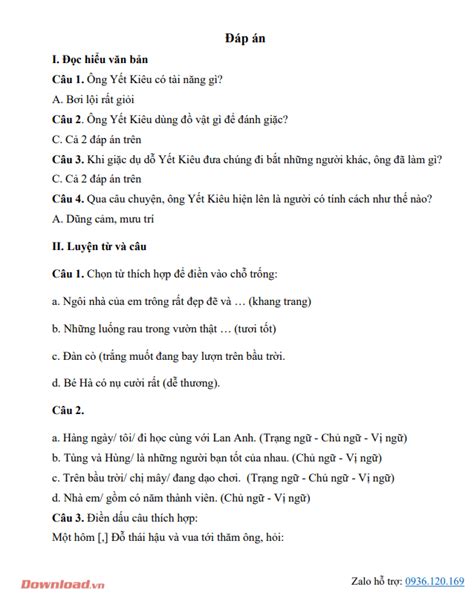 Đáp án

I. Đọc hiểu văn bản

Câu 1. Ông Yết Kiêu có tài năng gì?

A. Bơi lội rất giỏi

Câu 2. Ông Yết Kiêu dùng đồ vật gì để đánh giặc?

C. Cả 2 đáp án trên

Câu 3. Khi giặc dụ dỗ Yết Kiêu đưa chúng đi bắt những người khác, ông đã làm gì?

C. Cả 2 đáp án trên

Câu 4. Qua câu chuyện, ông Yết Kiêu hiện lên là người có tính cách như thế nào?

A. Dũng cảm, mưu trí

II. Luyện từ và câu

Câu 1. Chọn từ thích hợp để điền vào chỗ trống:

a. Ngôi nhà của em trông rất đẹp đẽ và … (khang trang)

b. Những luống rau trong vườn thật … (tươi tốt)

c. Đàn cò (trắng muốt đang bay lượn trên bầu trời.

d. Bé Hà có nụ cười rất (dễ thương).

Câu 2.

a. Hàng ngày/ tôi/ đi học cùng với Lan Anh. (Trạng ngữ - Chủ ngữ - Vị ngữ)

b. Tùng và Hùng/ là những người bạn tốt của nhau. (Chủ ngữ - Vị ngữ)

c. Trên bầu trời/ chị mây/ đang dạo chơi. (Trạng ngữ - Chủ ngữ - Vị ngữ)

d. Nhà em/ gồm có năm thành viên. (Chủ ngữ - Vị ngữ)

Câu 3. Điền dấu câu thích hợp:

Một hôm [,] Đỗ thái hậu và vua tới thăm ông, hỏi:

Download.vn

Zalo hỗ trợ: 0936.120.169